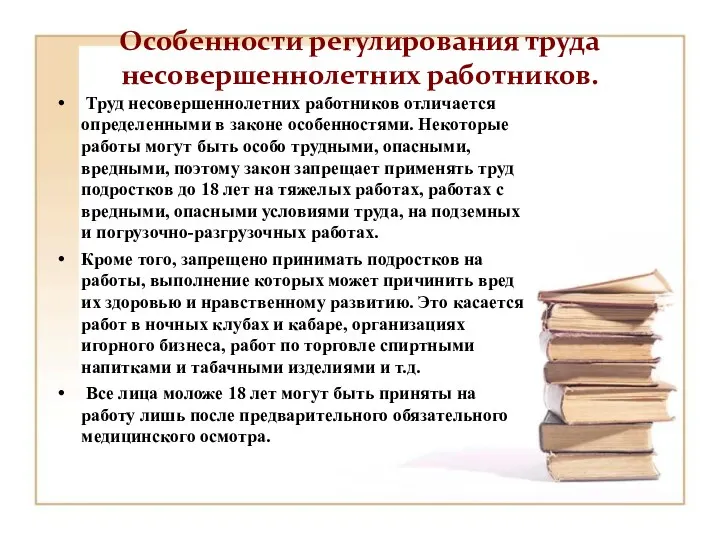 Особенности регулирования труда несовершеннолетних работников.

• Труд несовершеннолетних работников отличается определенными в законе особенностями. Некоторые работы могут быть особо трудными, опасными, вредными, поэтому закон запрещает применять труд подростков до 18 лет на тяжелых работах, работах с вредными, опасными условиями труда, на подземных и погрузочно-разгрузочных работах.

• Кроме того, запрещено принимать подростков на работы, выполнение которых может причинить вред их здоровью и нравственному развитию. Это касается работ в ночных клубах и кабаре, организациях игорного бизнеса, работ по торговле спиртными напитками и табачными изделиями и т.д.

• Все лица моложе 18 лет могут быть приняты на работу лишь после предварительного обязательного медицинского осмотра.